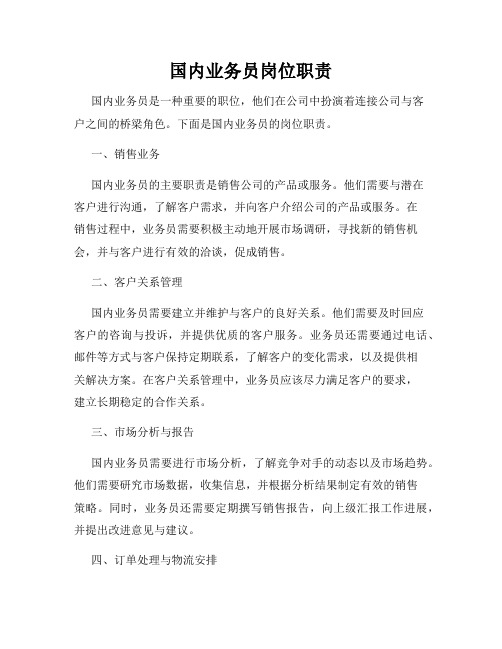 国内业务员岗位职责

国内业务员是一种重要的职位，他们在公司中扮演着连接公司与客户之间的桥梁角色。下面是国内业务员的岗位职责。

一、销售业务

国内业务员的主要职责是销售公司的产品或服务。他们需要与潜在客户进行沟通，了解客户需求，并向客户介绍公司的产品或服务。在销售过程中，业务员需要积极主动地开展市场调研，寻找新的销售机会，并与客户进行有效的洽谈，促成销售。

二、客户关系管理

国内业务员需要建立并维护与客户的良好关系。他们需要及时回应客户的咨询与投诉，并提供优质的客户服务。业务员还需要通过电话、邮件等方式与客户保持定期联系，了解客户的变化需求，以及提供相关解决方案。在客户关系管理中，业务员应该尽力满足客户的要求，建立长期稳定的合作关系。

三、市场分析与报告

国内业务员需要进行市场分析，了解竞争对手的动态以及市场趋势。他们需要研究市场数据，收集信息，并根据分析结果制定有效的销售策略。同时，业务员还需要定期撰写销售报告，向上级汇报工作进展，并提出改进意见与建议。

四、订单处理与物流安排